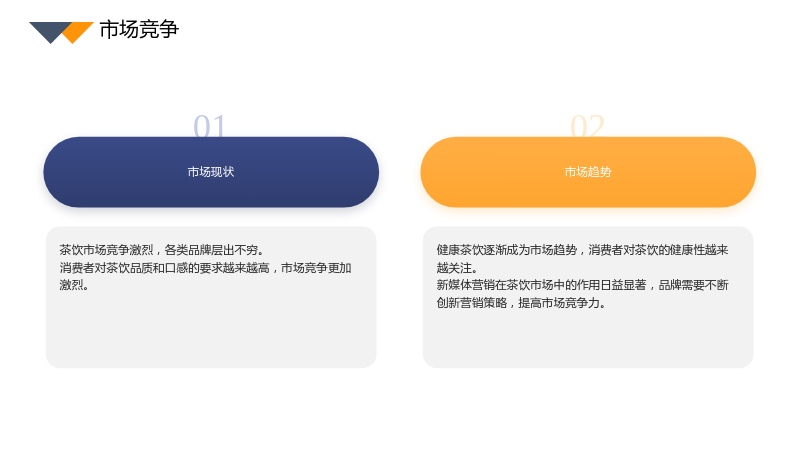 市场竞争

01

市场现状

茶饮市场竞争激烈，各类品牌层出不穷。
消费者对茶饮品质和口感的要求越来越高，市场竞争更加激烈。

02

市场趋势

健康茶饮逐渐成为市场趋势，消费者对茶饮的健康性越来越关注。
新媒体营销在茶饮市场中的作用日益显著，品牌需要不断创新营销策略，提高市场竞争力。